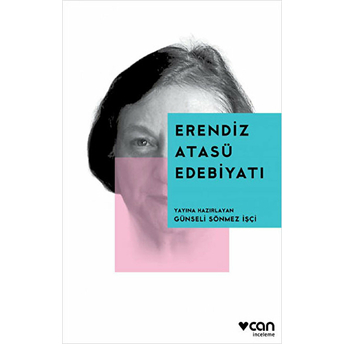 ERENDİZ ATASÜ EDEBİYATI

YAYINA HAZIRLAYAN
GÜNSELİ SÖNMEZ İŞÇİ

can
inceleme